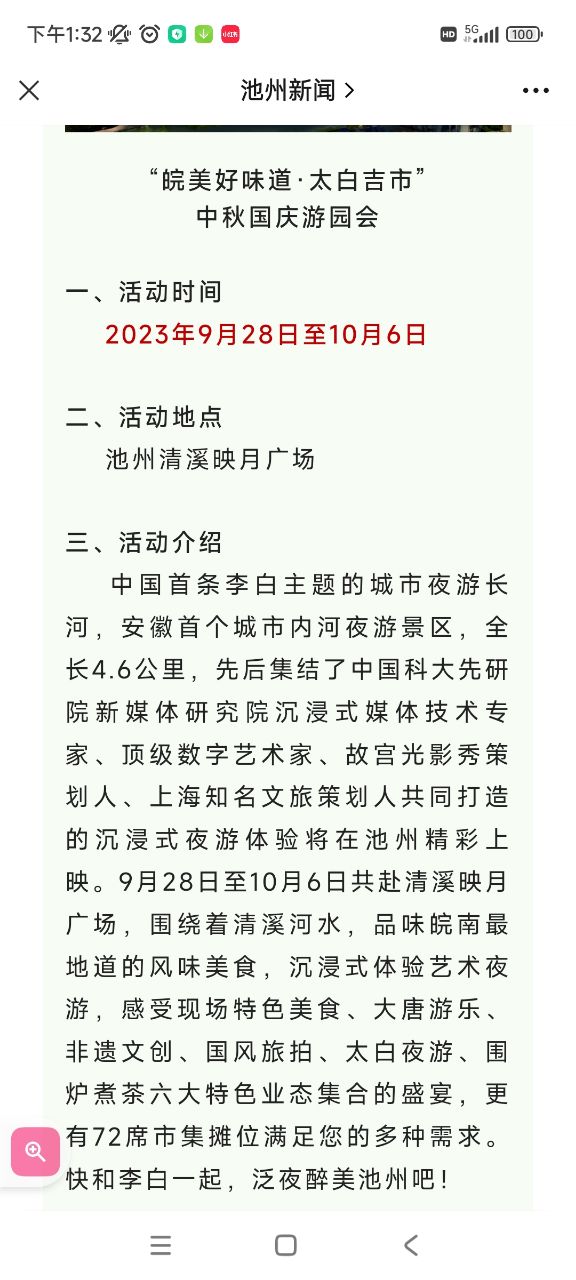 下午1:32 HD 5G 100

池州新闻 >

“皖美好味道·太白吉市”
中秋国庆游园会

一、活动时间
2023年9月28日至10月6日

二、活动地点
池州清溪映月广场

三、活动介绍
中国首条李白主题的城市夜游长河，安徽首个城市内河夜游景区，全长4.6公里，先后集结了中国科大先研院新媒体研究院沉浸式媒体技术专家、顶级数字艺术家、故宫光影秀策划人、上海知名文旅策划人共同打造的沉浸式夜游体验将在池州精彩上映。9月28日至10月6日共赴清溪映月广场，围绕着清溪河水，品味皖南最地道的风味美食，沉浸式体验艺术夜游，感受现场特色美食、大唐游乐、非遗文创、国风旅拍、太白夜游、围炉煮茶六大特色业态集合的盛宴，更有72席市集摊位满足您的多种需求。快和李白一起，泛夜醉美池州吧！